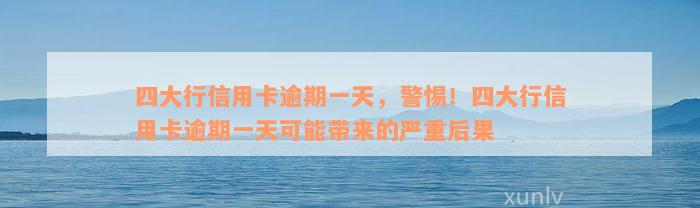 四大行信用卡逾期一天，警惕！四大行信用卡逾期一天可能带来的严重后果

xunlv